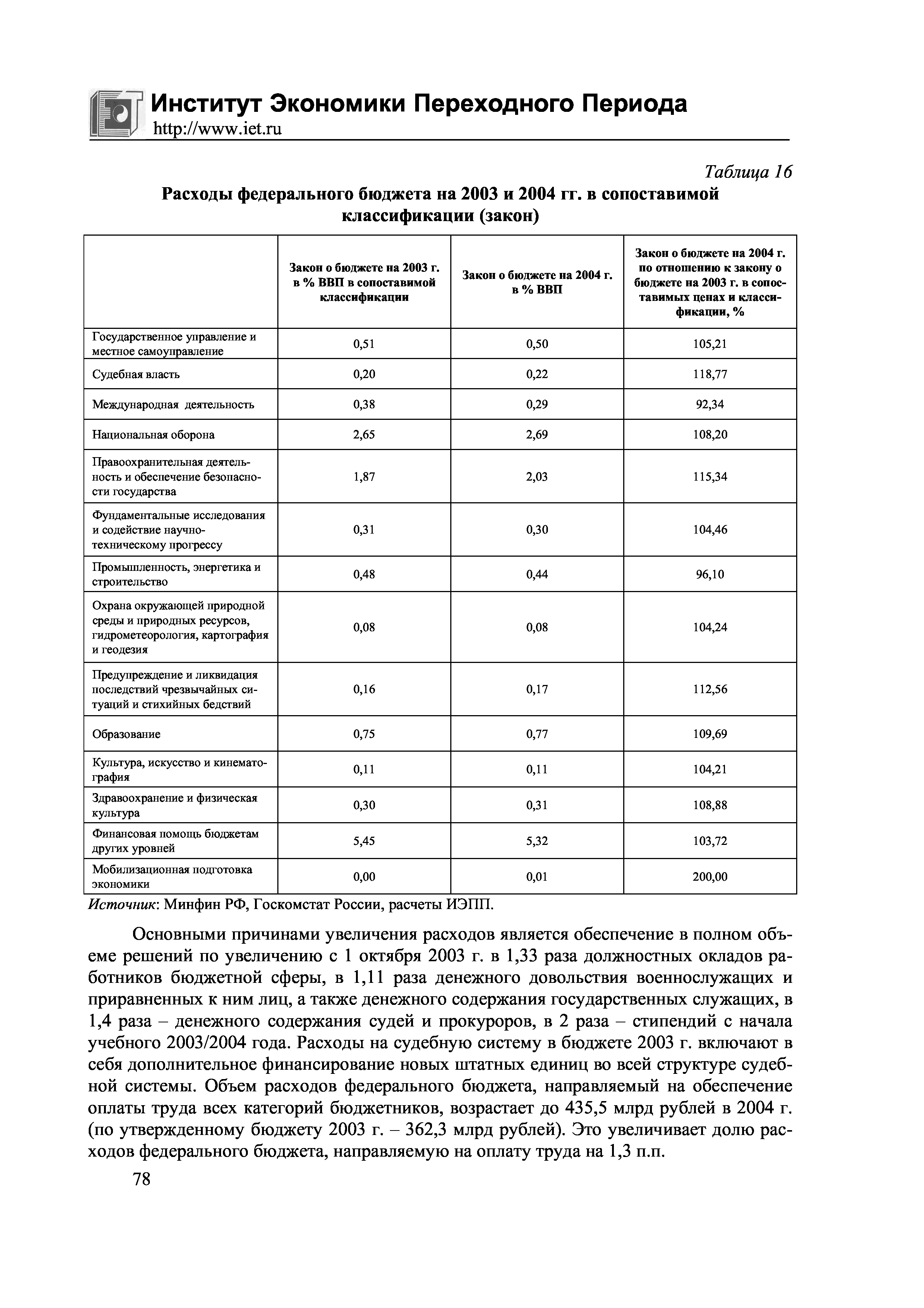 Институт Экономики Переходного Периода
http://www.iet.ru

Таблица 16

Расходы федерального бюджета на 2003 и 2004 гг. в сопоставимой классификации (закон)

| | Закон о бюджете на 2003 г. в % ВВП в сопоставимой классификации | Закон о бюджете на 2004 г. в % ВВП | Закон о бюджете на 2004 г. по отношению к закону о бюджете на 2003 г. в сопоставимых ценах и классификации, % |
|---|---|---|---|
| Государственное управление и местное самоуправление | 0,51 | 0,50 | 105,21 |
| Судебная власть | 0,20 | 0,22 | 118,77 |
| Международная деятельность | 0,38 | 0,29 | 92,34 |
| Национальная оборона | 2,65 | 2,69 | 108,20 |
| Правоохранительная деятельность и обеспечение безопасности государства | 1,87 | 2,03 | 115,34 |
| Фундаментальные исследования и содействие научно-техническому прогрессу | 0,31 | 0,30 | 104,46 |
| Промышленность, энергетика и строительство | 0,48 | 0,44 | 96,10 |
| Охрана окружающей природной среды и природных ресурсов, гидрометеорология, картография и геодезия | 0,08 | 0,08 | 104,24 |
| Предупреждение и ликвидация последствий чрезвычайных ситуаций и стихийных бедствий | 0,16 | 0,17 | 112,56 |
| Образование | 0,75 | 0,77 | 109,69 |
| Культура, искусство и кинематография | 0,11 | 0,11 | 104,21 |
| Здравоохранение и физическая культура | 0,30 | 0,31 | 108,88 |
| Финансовая помощь бюджетам других уровней | 5,45 | 5,32 | 103,72 |
| Мобилизационная подготовка экономики | 0,00 | 0,01 | 200,00 |

Источник: Минфин РФ, Госкомстат России, расчеты ИЭПП.

Основными причинами увеличения расходов является обеспечение в полном объеме решений по увеличению с 1 октября 2003 г. в 1,33 раза должностных окладов работников бюджетной сферы, в 1,11 раза денежного довольствия военнослужащих и приравненных к ним лиц, а также денежного содержания государственных служащих, в 1,4 раза – денежного содержания судей и прокуроров, в 2 раза – стипендий с начала учебного 2003/2004 года. Расходы на судебную систему в бюджете 2003 г. включают в себя дополнительное финансирование новых штатных единиц во всей структуре судебной системы. Объем расходов федерального бюджета, направляемый на обеспечение оплаты труда всех категорий бюджетников, возрастает до 435,5 млрд рублей в 2004 г. (по утвержденному бюджету 2003 г. – 362,3 млрд рублей). Это увеличивает долю расходов федерального бюджета, направляемую на оплату труда на 1,3 п.п.

78